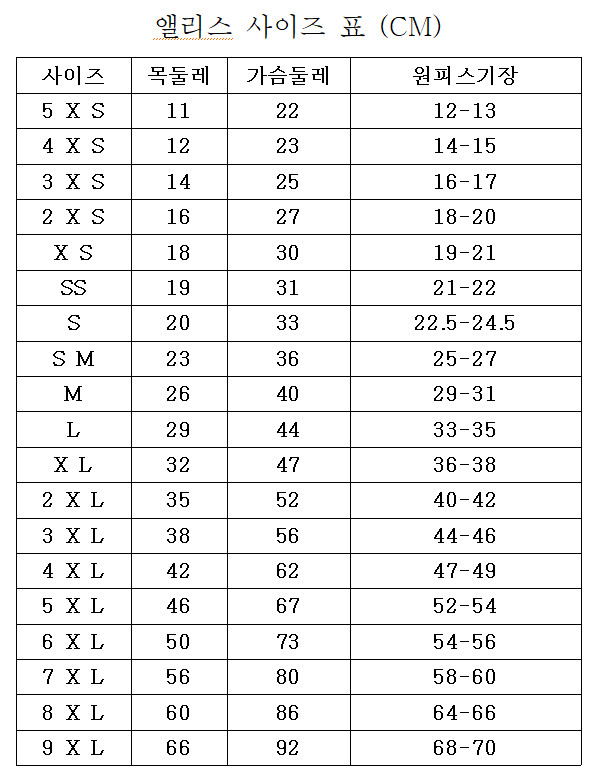 앨리스 사이즈 표 (CM)

| 사이즈 | 목둘레 | 가슴둘레 | 원피스기장 |
|---|---|---|---|
| 5 X S | 11 | 22 | 12-13 |
| 4 X S | 12 | 23 | 14-15 |
| 3 X S | 14 | 25 | 16-17 |
| 2 X S | 16 | 27 | 18-20 |
| X S | 18 | 30 | 19-21 |
| SS | 19 | 31 | 21-22 |
| S | 20 | 33 | 22.5-24.5 |
| S M | 23 | 36 | 25-27 |
| M | 26 | 40 | 29-31 |
| L | 29 | 44 | 33-35 |
| X L | 32 | 47 | 36-38 |
| 2 X L | 35 | 52 | 40-42 |
| 3 X L | 38 | 56 | 44-46 |
| 4 X L | 42 | 62 | 47-49 |
| 5 X L | 46 | 67 | 52-54 |
| 6 X L | 50 | 73 | 54-56 |
| 7 X L | 56 | 80 | 58-60 |
| 8 X L | 60 | 86 | 64-66 |
| 9 X L | 66 | 92 | 68-70 |